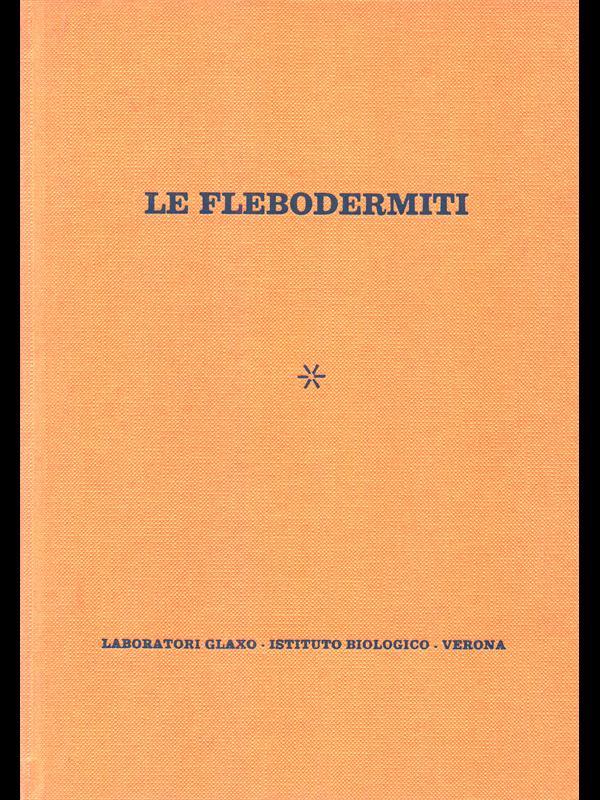 LE FLEBODERMITI

LABORATORI GLAXO · ISTITUTO BIOLOGICO · VERONA